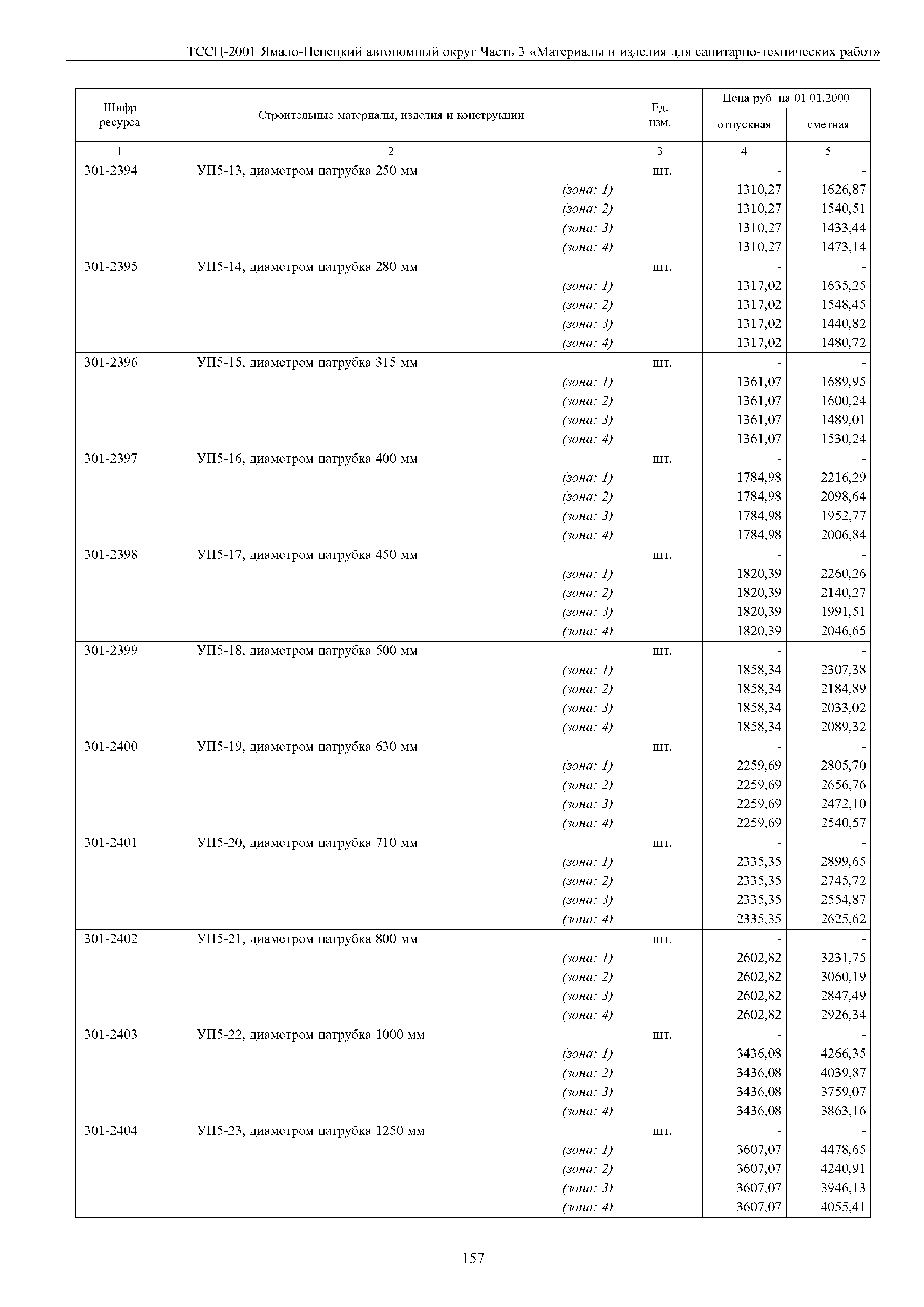 ТССЦ-2001 Ямало-Ненецкий автономный округ Часть 3 «Материалы и изделия для санитарно-технических работ»

| Шифр ресурса | Строительные материалы, изделия и конструкции | Ед. изм. | Цена руб. на 01.01.2000 отпускная | Цена руб. на 01.01.2000 сметная |
|---|---|---|---|---|
| 1 | 2 | 3 | 4 | 5 |
| 301-2394 | УП5-13, диаметром патрубка 250 мм | шт. | - | - |
| | (зона: 1) | | 1310,27 | 1626,87 |
| | (зона: 2) | | 1310,27 | 1540,51 |
| | (зона: 3) | | 1310,27 | 1433,44 |
| | (зона: 4) | | 1310,27 | 1473,14 |
| 301-2395 | УП5-14, диаметром патрубка 280 мм | шт. | - | - |
| | (зона: 1) | | 1317,02 | 1635,25 |
| | (зона: 2) | | 1317,02 | 1548,45 |
| | (зона: 3) | | 1317,02 | 1440,82 |
| | (зона: 4) | | 1317,02 | 1480,72 |
| 301-2396 | УП5-15, диаметром патрубка 315 мм | шт. | - | - |
| | (зона: 1) | | 1361,07 | 1689,95 |
| | (зона: 2) | | 1361,07 | 1600,24 |
| | (зона: 3) | | 1361,07 | 1489,01 |
| | (зона: 4) | | 1361,07 | 1530,24 |
| 301-2397 | УП5-16, диаметром патрубка 400 мм | шт. | - | - |
| | (зона: 1) | | 1784,98 | 2216,29 |
| | (зона: 2) | | 1784,98 | 2098,64 |
| | (зона: 3) | | 1784,98 | 1952,77 |
| | (зона: 4) | | 1784,98 | 2006,84 |
| 301-2398 | УП5-17, диаметром патрубка 450 мм | шт. | - | - |
| | (зона: 1) | | 1820,39 | 2260,26 |
| | (зона: 2) | | 1820,39 | 2140,27 |
| | (зона: 3) | | 1820,39 | 1991,51 |
| | (зона: 4) | | 1820,39 | 2046,65 |
| 301-2399 | УП5-18, диаметром патрубка 500 мм | шт. | - | - |
| | (зона: 1) | | 1858,34 | 2307,38 |
| | (зона: 2) | | 1858,34 | 2184,89 |
| | (зона: 3) | | 1858,34 | 2033,02 |
| | (зона: 4) | | 1858,34 | 2089,32 |
| 301-2400 | УП5-19, диаметром патрубка 630 мм | шт. | - | - |
| | (зона: 1) | | 2259,69 | 2805,70 |
| | (зона: 2) | | 2259,69 | 2656,76 |
| | (зона: 3) | | 2259,69 | 2472,10 |
| | (зона: 4) | | 2259,69 | 2540,57 |
| 301-2401 | УП5-20, диаметром патрубка 710 мм | шт. | - | - |
| | (зона: 1) | | 2335,35 | 2899,65 |
| | (зона: 2) | | 2335,35 | 2745,72 |
| | (зона: 3) | | 2335,35 | 2554,87 |
| | (зона: 4) | | 2335,35 | 2625,62 |
| 301-2402 | УП5-21, диаметром патрубка 800 мм | шт. | - | - |
| | (зона: 1) | | 2602,82 | 3231,75 |
| | (зона: 2) | | 2602,82 | 3060,19 |
| | (зона: 3) | | 2602,82 | 2847,49 |
| | (зона: 4) | | 2602,82 | 2926,34 |
| 301-2403 | УП5-22, диаметром патрубка 1000 мм | шт. | - | - |
| | (зона: 1) | | 3436,08 | 4266,35 |
| | (зона: 2) | | 3436,08 | 4039,87 |
| | (зона: 3) | | 3436,08 | 3759,07 |
| | (зона: 4) | | 3436,08 | 3863,16 |
| 301-2404 | УП5-23, диаметром патрубка 1250 мм | шт. | - | - |
| | (зона: 1) | | 3607,07 | 4478,65 |
| | (зона: 2) | | 3607,07 | 4240,91 |
| | (зона: 3) | | 3607,07 | 3946,13 |
| | (зона: 4) | | 3607,07 | 4055,41 |

157